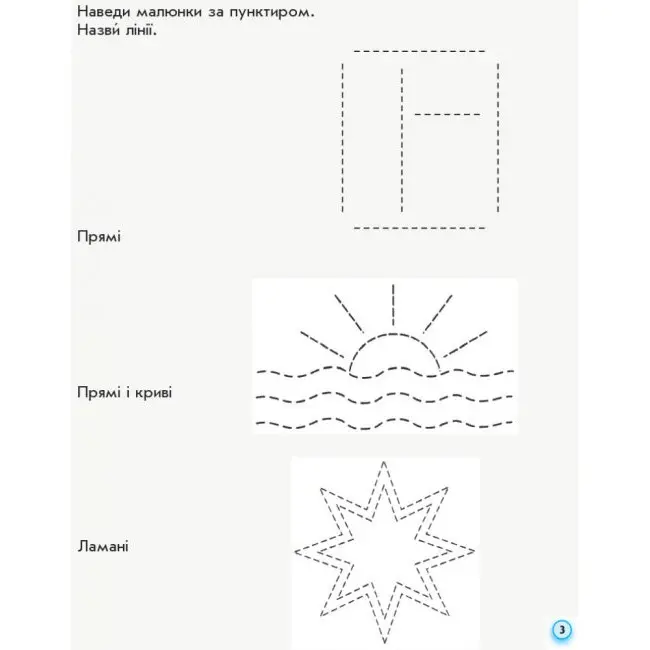 Наведи малюнки за пунктиром.
Назви́ лінії.

Прямі

Прямі і криві

Ламані

3